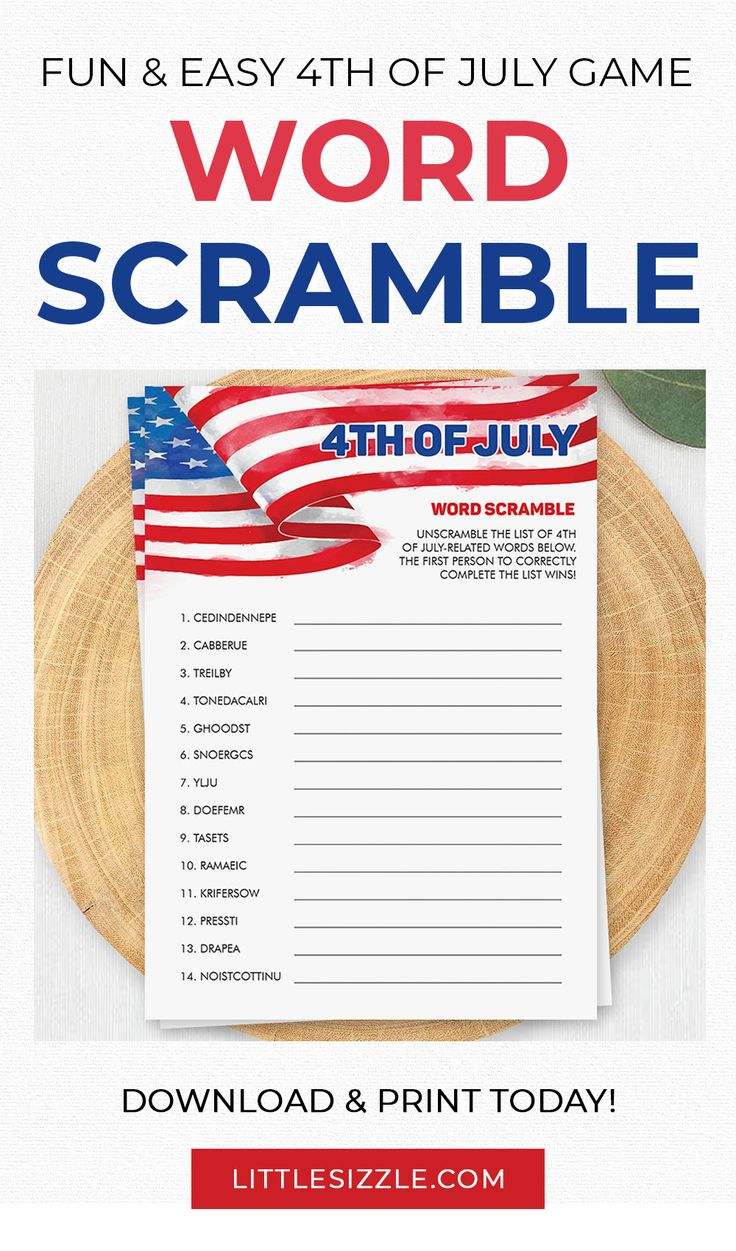 FUN & EASY 4TH OF JULY GAME

WORD SCRAMBLE

4TH OF JULY

WORD SCRAMBLE

UNSCRAMBLE THE LIST OF 4TH OF JULY-RELATED WORDS BELOW. THE FIRST PERSON TO CORRECTLY COMPLETE THE LIST WINS!

1. CEDINDENNEPE
2. CABBERUE
3. TREILBY
4. TONEDACALRI
5. GHOODST
6. SNOERGCS
7. YLJU
8. DOEFEMR
9. TASETS
10. RAMAEIC
11. KRIFERSOW
12. PRESSTI
13. DRAPEA
14. NOISTCOTTINU

DOWNLOAD & PRINT TODAY!

LITTLESIZZLE.COM